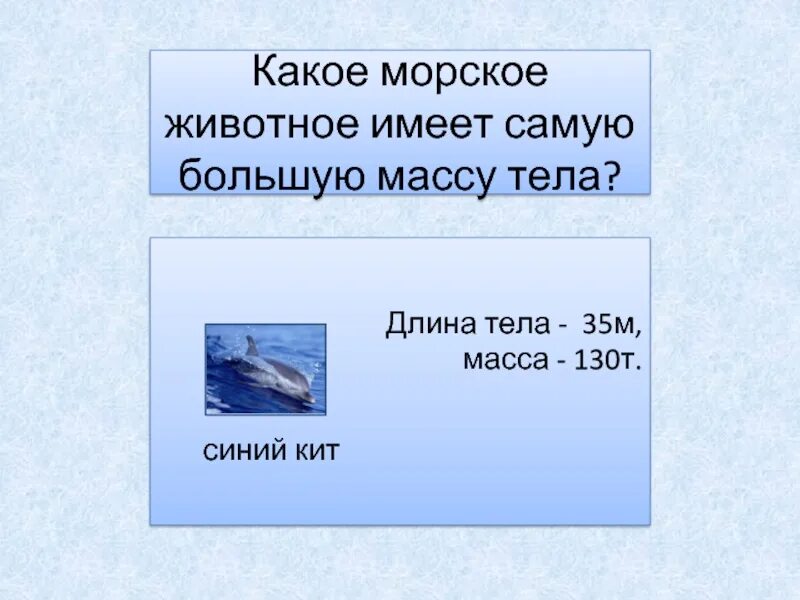 Какое морское животное имеет самую большую массу тела?

Длина тела - 35м, масса - 130т.

синий кит